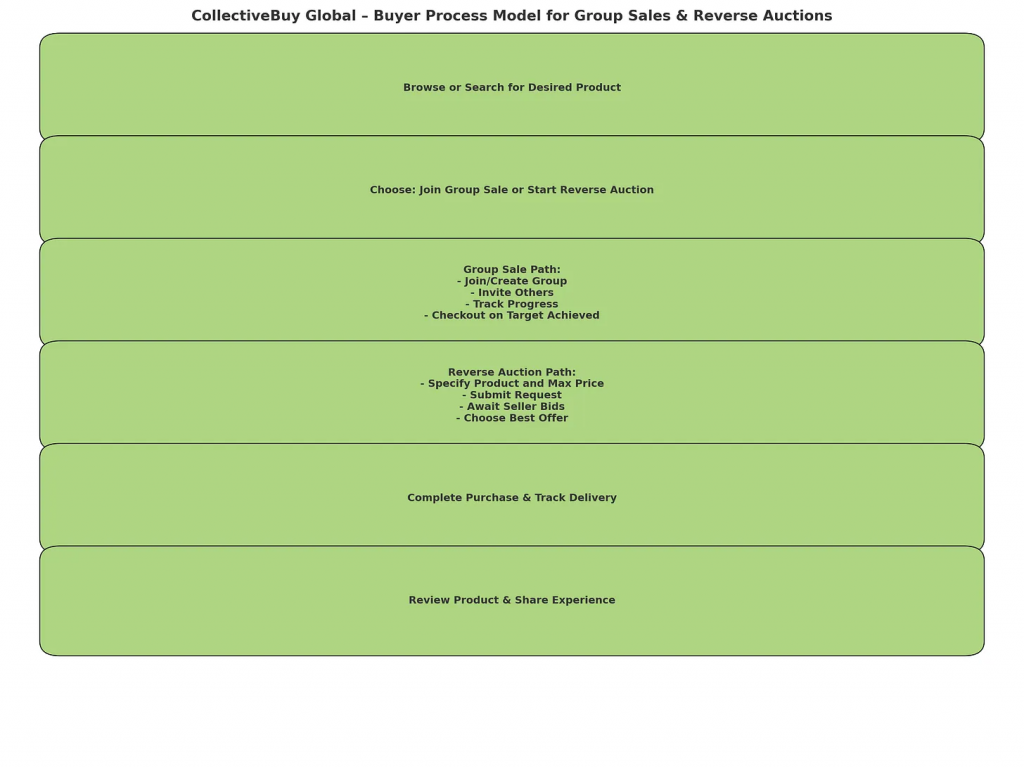 CollectiveBuy Global – Buyer Process Model for Group Sales & Reverse Auctions

Browse or Search for Desired Product

Choose: Join Group Sale or Start Reverse Auction

Group Sale Path:
- Join/Create Group
- Invite Others
- Track Progress
- Checkout on Target Achieved

Reverse Auction Path:
- Specify Product and Max Price
- Submit Request
- Await Seller Bids
- Choose Best Offer

Complete Purchase & Track Delivery

Review Product & Share Experience